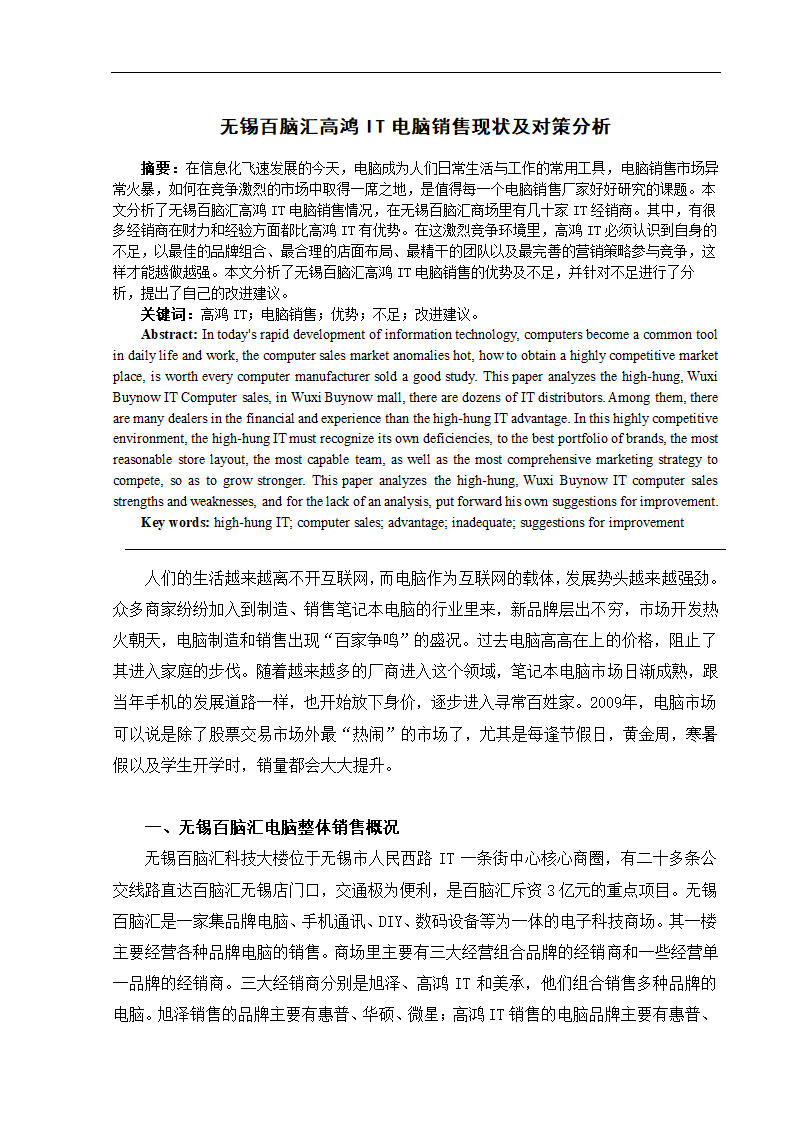 无锡百脑汇高鸿 IT 电脑销售现状及对策分析

摘要：在信息化飞速发展的今天，电脑成为人们日常生活与工作的常用工具，电脑销售市场异常火暴，如何在竞争激烈的市场中取得一席之地，是值得每一个电脑销售厂家好好研究的课题。本文分析了无锡百脑汇高鸿 IT 电脑销售情况，在无锡百脑汇商场里有几十家 IT 经销商。其中，有很多经销商在财力和经验方面都比高鸿 IT 有优势。在这激烈竞争环境里，高鸿 IT 必须认识到自身的不足，以最佳的品牌组合、最合理的店面布局、最精干的团队以及最完善的营销策略参与竞争，这样才能越做越强。本文分析了无锡百脑汇高鸿 IT 电脑销售的优势及不足，并针对不足进行了分析，提出了自己的改进建议。

关键词：高鸿 IT；电脑销售；优势；不足；改进建议。

Abstract: In today's rapid development of information technology, computers become a common tool in daily life and work, the computer sales market anomalies hot, how to obtain a highly competitive market place, is worth every computer manufacturer sold a good study. This paper analyzes the high-hung, Wuxi Buynow IT Computer sales, in Wuxi Buynow mall, there are dozens of IT distributors. Among them, there are many dealers in the financial and experience than the high-hung IT advantage. In this highly competitive environment, the high-hung IT must recognize its own deficiencies, to the best portfolio of brands, the most reasonable store layout, the most capable team, as well as the most comprehensive marketing strategy to compete, so as to grow stronger. This paper analyzes the high-hung, Wuxi Buynow IT computer sales strengths and weaknesses, and for the lack of an analysis, put forward his own suggestions for improvement.

Key words: high-hung IT; computer sales; advantage; inadequate; suggestions for improvement

人们的生活越来越离不开互联网，而电脑作为互联网的载体，发展势头越来越强劲。众多商家纷纷加入到制造、销售笔记本电脑的行业里来，新品牌层出不穷，市场开发热火朝天，电脑制造和销售出现“百家争鸣”的盛况。过去电脑高高在上的价格，阻止了其进入家庭的步伐。随着越来越多的厂商进入这个领域，笔记本电脑市场日渐成熟，跟当年手机的发展道路一样，也开始放下身价，逐步进入寻常百姓家。2009年，电脑市场可以说是除了股票交易市场外最“热闹”的市场了，尤其是每逢节假日，黄金周，寒暑假以及学生开学时，销量都会大大提升。

一、无锡百脑汇电脑整体销售概况

无锡百脑汇科技大楼位于无锡市人民西路 IT 一条街中心核心商圈，有二十多条公交线路直达百脑汇无锡店门口，交通极为便利，是百脑汇斥资 3 亿元的重点项目。无锡百脑汇是一家集品牌电脑、手机通讯、DIY、数码设备等为一体的电子科技商场。其一楼主要经营各种品牌电脑的销售。商场里主要有三大经营组合品牌的经销商和一些经营单一品牌的经销商。三大经销商分别是旭泽、高鸿 IT 和美承，他们组合销售多种品牌的电脑。旭泽销售的品牌主要有惠普、华硕、微星；高鸿 IT 销售的电脑品牌主要有惠普、